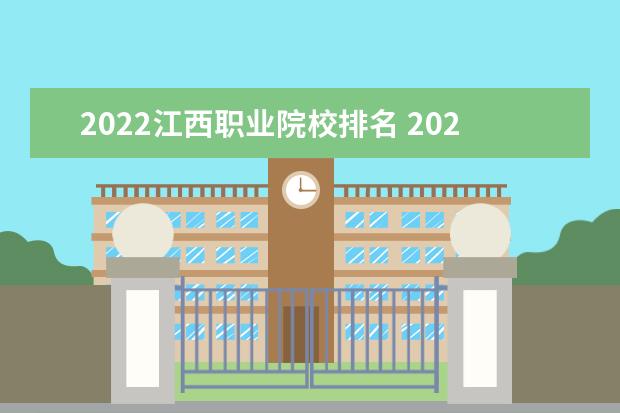 2022江西职业院校排名 202